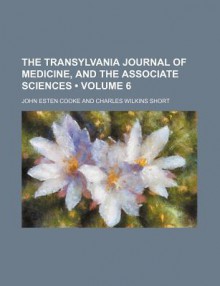 THE TRANSYLVANIA JOURNAL OF MEDICINE, AND THE ASSOCIATE SCIENCES • VOLUME 6

JOHN ESTEN COOKE AND CHARLES WILKINS SHORT